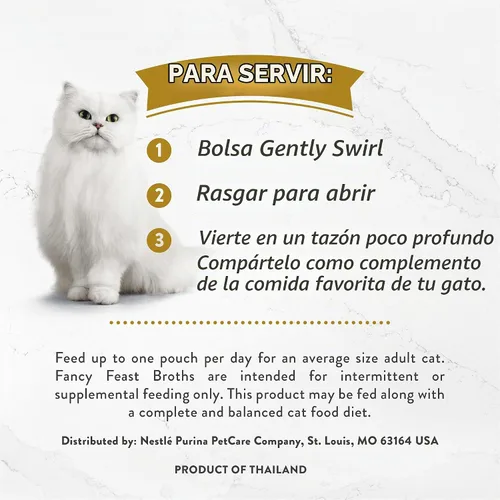 PARA SERVIR:

1 Bolsa Gently Swirl

2 Rasgar para abrir

3 Vierte en un tazón poco profundo Compártelo como complemento de la comida favorita de tu gato.

Feed up to one pouch per day for an average size adult cat. Fancy Feast Broths are intended for intermittent or supplemental feeding only. This product may be fed along with a complete and balanced cat food diet.

Distributed by: Nestlé Purina PetCare Company, St. Louis, MO 63164 USA

PRODUCT OF THAILAND